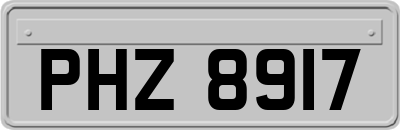 PHZ 8917